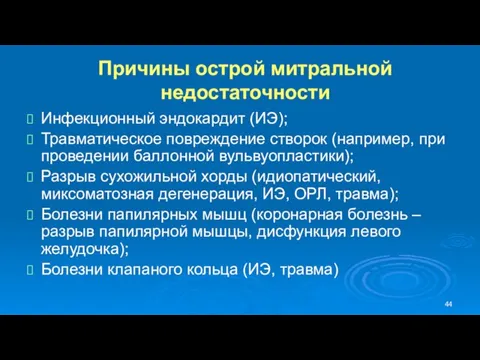 Причины острой митральной недостаточности

Инфекционный эндокардит (ИЭ);

Травматическое повреждение створок (например, при проведении баллонной вульвуопластики);

Разрыв сухожильной хорды (идиопатический, миксоматозная дегенерация, ИЭ, ОРЛ, травма);

Болезни папилярных мышц (коронарная болезнь – разрыв папилярной мышцы, дисфункция левого желудочка);

Болезни клапаного кольца (ИЭ, травма)

44